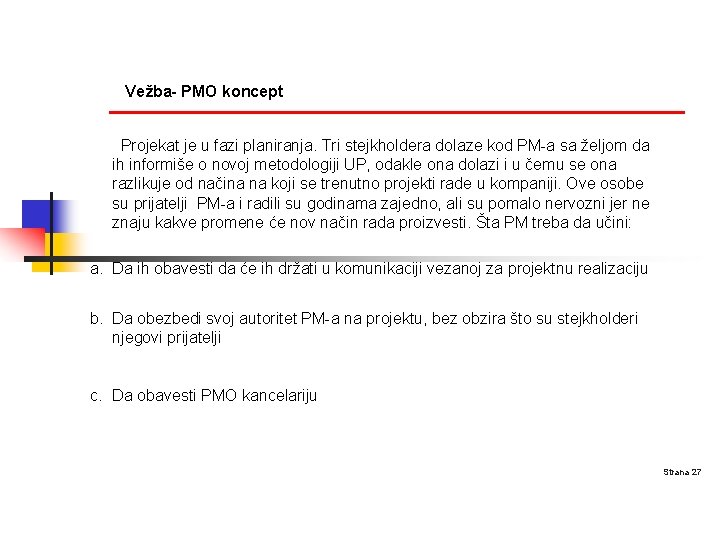 Vežba- PMO koncept

Projekat je u fazi planiranja. Tri stejkholdera dolaze kod PM-a sa željom da ih informiše o novoj metodologiji UP, odakle ona dolazi i u čemu se ona razlikuje od načina na koji se trenutno projekti rade u kompaniji. Ove osobe su prijatelji PM-a i radili su godinama zajedno, ali su pomalo nervozni jer ne znaju kakve promene će nov način rada proizvesti. Šta PM treba da učini:

a. Da ih obavesti da će ih držati u komunikaciji vezanoj za projektnu realizaciju

b. Da obezbedi svoj autoritet PM-a na projektu, bez obzira što su stejkholderi njegovi prijatelji

c. Da obavesti PMO kancelariju

Strana 27